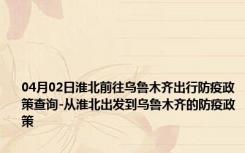 04月02日淮北前往乌鲁木齐出行防疫政策查询-从淮北出发到乌鲁木齐的防疫政策